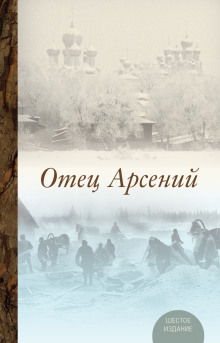 Отец Арсений

ШЕСТОЕ ИЗДАНИЕ